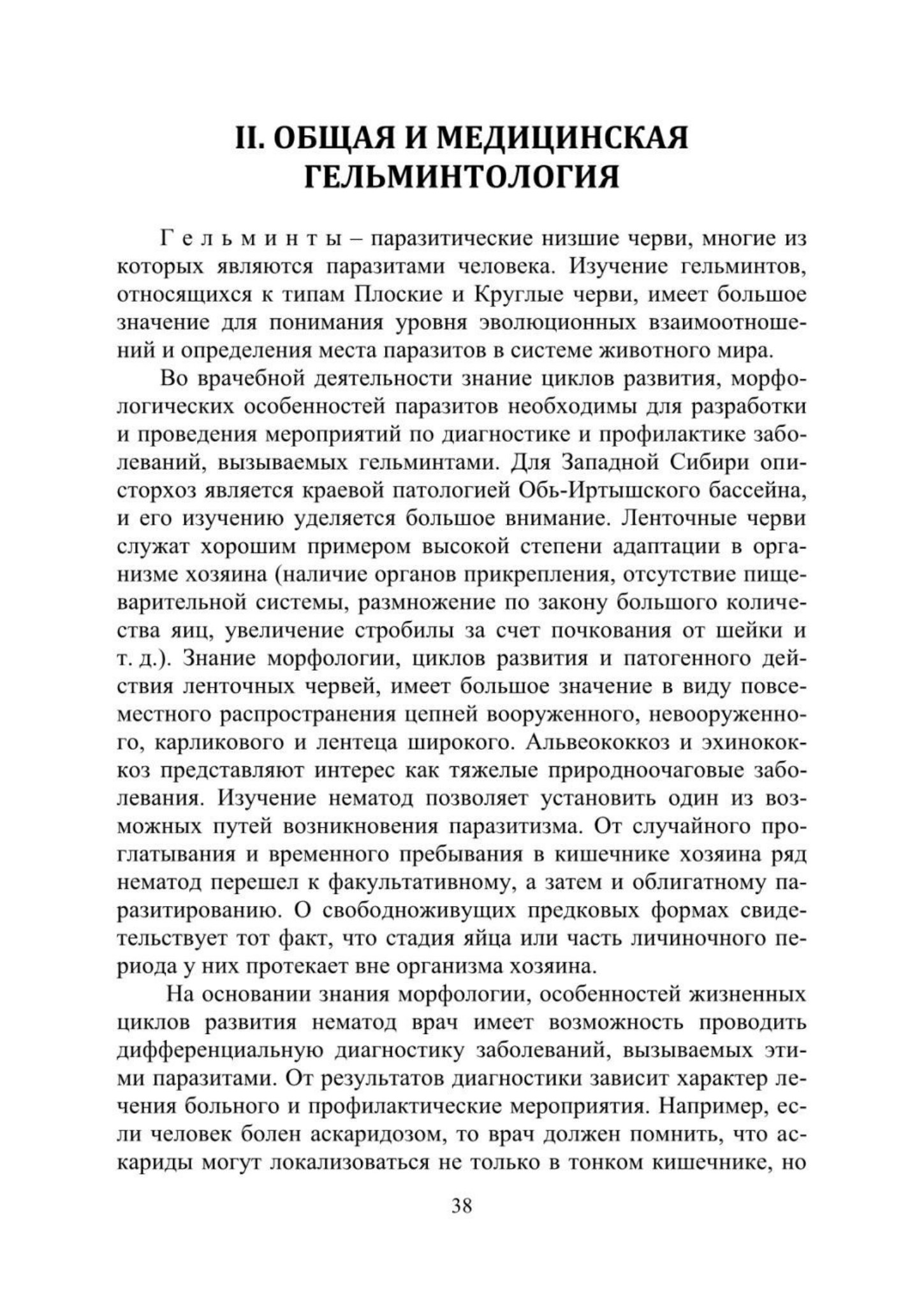 II. ОБЩАЯ И МЕДИЦИНСКАЯ ГЕЛЬМИНТОЛОГИЯ

Гельминты – паразитические низшие черви, многие из которых являются паразитами человека. Изучение гельминтов, относящихся к типам Плоские и Круглые черви, имеет большое значение для понимания уровня эволюционных взаимоотношений и определения места паразитов в системе животного мира.

Во врачебной деятельности знание циклов развития, морфологических особенностей паразитов необходимы для разработки и проведения мероприятий по диагностике и профилактике заболеваний, вызываемых гельминтами. Для Западной Сибири описторхоз является краевой патологией Обь-Иртышского бассейна, и его изучению уделяется большое внимание. Ленточные черви служат хорошим примером высокой степени адаптации в организме хозяина (наличие органов прикрепления, отсутствие пищеварительной системы, размножение по закону большого количества яиц, увеличение стробилы за счет почкования от шейки и т. д.). Знание морфологии, циклов развития и патогенного действия ленточных червей, имеет большое значение в виду повсеместного распространения цепней вооруженного, невооруженного, карликового и лентеца широкого. Альвеококкоз и эхинококкоз представляют интерес как тяжелые природноочаговые заболевания. Изучение нематод позволяет установить один из возможных путей возникновения паразитизма. От случайного проглатывания и временного пребывания в кишечнике хозяина ряд нематод перешел к факультативному, а затем и облигатному паразитированию. О свободноживущих предковых формах свидетельствует тот факт, что стадия яйца или часть личиночного периода у них протекает вне организма хозяина.

На основании знания морфологии, особенностей жизненных циклов развития нематод врач имеет возможность проводить дифференциальную диагностику заболеваний, вызываемых этими паразитами. От результатов диагностики зависит характер лечения больного и профилактические мероприятия. Например, если человек болен аскаридозом, то врач должен помнить, что аскариды могут локализоваться не только в тонком кишечнике, но

38